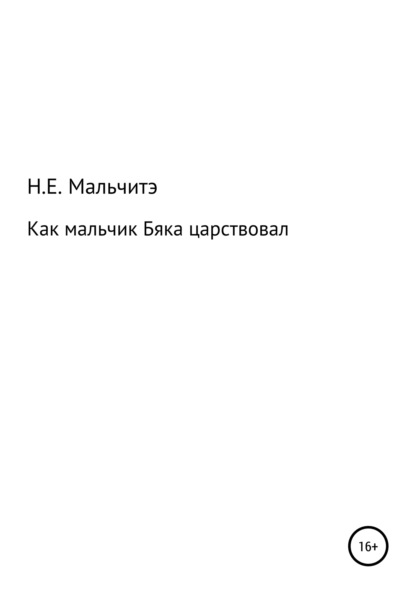 Н.Е. Мальчитэ

Как мальчик Бяка царствовал

16+